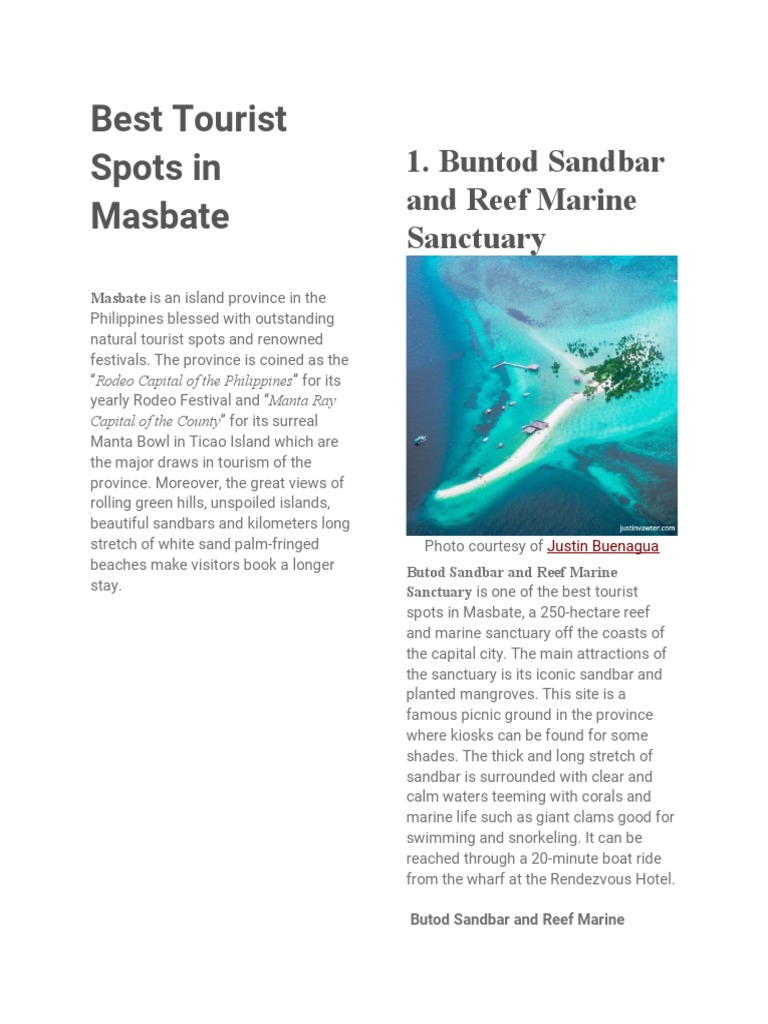 Best Tourist Spots in Masbate

Masbate is an island province in the Philippines blessed with outstanding natural tourist spots and renowned festivals. The province is coined as the "Rodeo Capital of the Philippines" for its yearly Rodeo Festival and "Manta Ray Capital of the County" for its surreal Manta Bowl in Ticao Island which are the major draws in tourism of the province. Moreover, the great views of rolling green hills, unspoiled islands, beautiful sandbars and kilometers long stretch of white sand palm-fringed beaches make visitors book a longer stay.

1. Buntod Sandbar and Reef Marine Sanctuary

justinvawter.com

Photo courtesy of Justin Buenagua

Butod Sandbar and Reef Marine Sanctuary is one of the best tourist spots in Masbate, a 250-hectare reef and marine sanctuary off the coasts of the capital city. The main attractions of the sanctuary is its iconic sandbar and planted mangroves. This site is a famous picnic ground in the province where kiosks can be found for some shades. The thick and long stretch of sandbar is surrounded with clear and calm waters teeming with corals and marine life such as giant clams good for swimming and snorkeling. It can be reached through a 20-minute boat ride from the wharf at the Rendezvous Hotel.

Butod Sandbar and Reef Marine